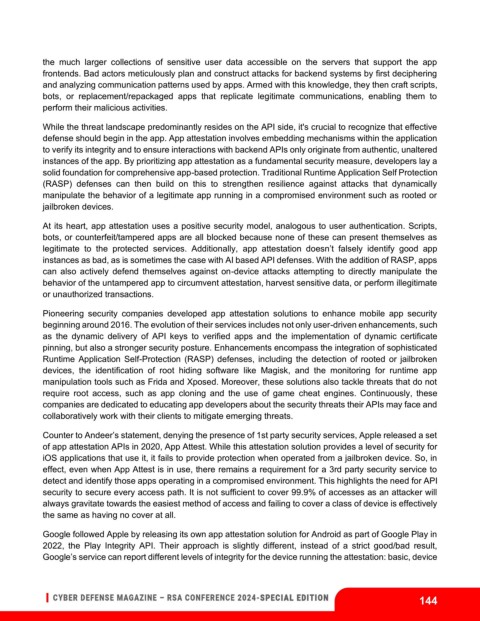 the much larger collections of sensitive user data accessible on the servers that support the app frontends. Bad actors meticulously plan and construct attacks for backend systems by first deciphering and analyzing communication patterns used by apps. Armed with this knowledge, they then craft scripts, bots, or replacement/repackaged apps that replicate legitimate communications, enabling them to perform their malicious activities.

While the threat landscape predominantly resides on the API side, it's crucial to recognize that effective defense should begin in the app. App attestation involves embedding mechanisms within the application to verify its integrity and to ensure interactions with backend APIs only originate from authentic, unaltered instances of the app. By prioritizing app attestation as a fundamental security measure, developers lay a solid foundation for comprehensive app-based protection. Traditional Runtime Application Self Protection (RASP) defenses can then build on this to strengthen resilience against attacks that dynamically manipulate the behavior of a legitimate app running in a compromised environment such as rooted or jailbroken devices.

At its heart, app attestation uses a positive security model, analogous to user authentication. Scripts, bots, or counterfeit/tampered apps are all blocked because none of these can present themselves as legitimate to the protected services. Additionally, app attestation doesn't falsely identify good app instances as bad, as is sometimes the case with AI based API defenses. With the addition of RASP, apps can also actively defend themselves against on-device attacks attempting to directly manipulate the behavior of the untampered app to circumvent attestation, harvest sensitive data, or perform illegitimate or unauthorized transactions.

Pioneering security companies developed app attestation solutions to enhance mobile app security beginning around 2016. The evolution of their services includes not only user-driven enhancements, such as the dynamic delivery of API keys to verified apps and the implementation of dynamic certificate pinning, but also a stronger security posture. Enhancements encompass the integration of sophisticated Runtime Application Self-Protection (RASP) defenses, including the detection of rooted or jailbroken devices, the identification of root hiding software like Magisk, and the monitoring for runtime app manipulation tools such as Frida and Xposed. Moreover, these solutions also tackle threats that do not require root access, such as app cloning and the use of game cheat engines. Continuously, these companies are dedicated to educating app developers about the security threats their APIs may face and collaboratively work with their clients to mitigate emerging threats.

Counter to Andeer's statement, denying the presence of 1st party security services, Apple released a set of app attestation APIs in 2020, App Attest. While this attestation solution provides a level of security for iOS applications that use it, it fails to provide protection when operated from a jailbroken device. So, in effect, even when App Attest is in use, there remains a requirement for a 3rd party security service to detect and identify those apps operating in a compromised environment. This highlights the need for API security to secure every access path. It is not sufficient to cover 99.9% of accesses as an attacker will always gravitate towards the easiest method of access and failing to cover a class of device is effectively the same as having no cover at all.

Google followed Apple by releasing its own app attestation solution for Android as part of Google Play in 2022, the Play Integrity API. Their approach is slightly different, instead of a strict good/bad result, Google's service can report different levels of integrity for the device running the attestation: basic, device

CYBER DEFENSE MAGAZINE – RSA CONFERENCE 2024-SPECIAL EDITION 144